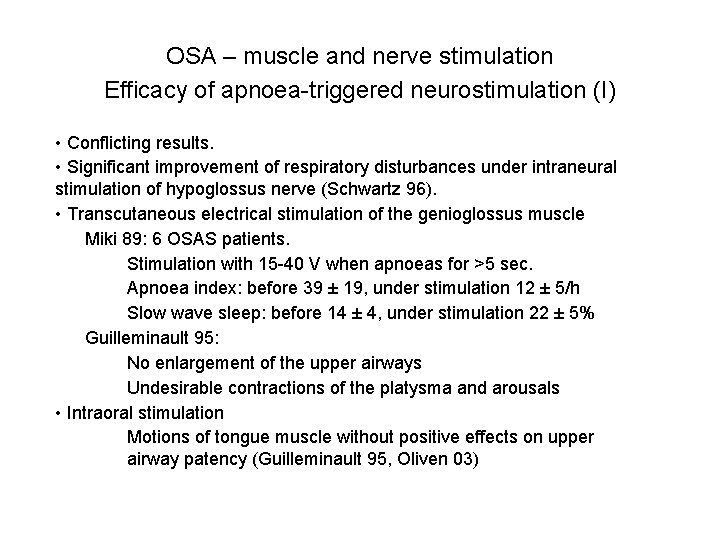 OSA – muscle and nerve stimulation
Efficacy of apnoea-triggered neurostimulation (I)

• Conflicting results.

• Significant improvement of respiratory disturbances under intraneural stimulation of hypoglossus nerve (Schwartz 96).

• Transcutaneous electrical stimulation of the genioglossus muscle

Miki 89: 6 OSAS patients.

Stimulation with 15-40 V when apnoeas for >5 sec.

Apnoea index: before 39 ± 19, under stimulation 12 ± 5/h

Slow wave sleep: before 14 ± 4, under stimulation 22 ± 5%

Guilleminault 95:

No enlargement of the upper airways

Undesirable contractions of the platysma and arousals

• Intraoral stimulation

Motions of tongue muscle without positive effects on upper airway patency (Guilleminault 95, Oliven 03)